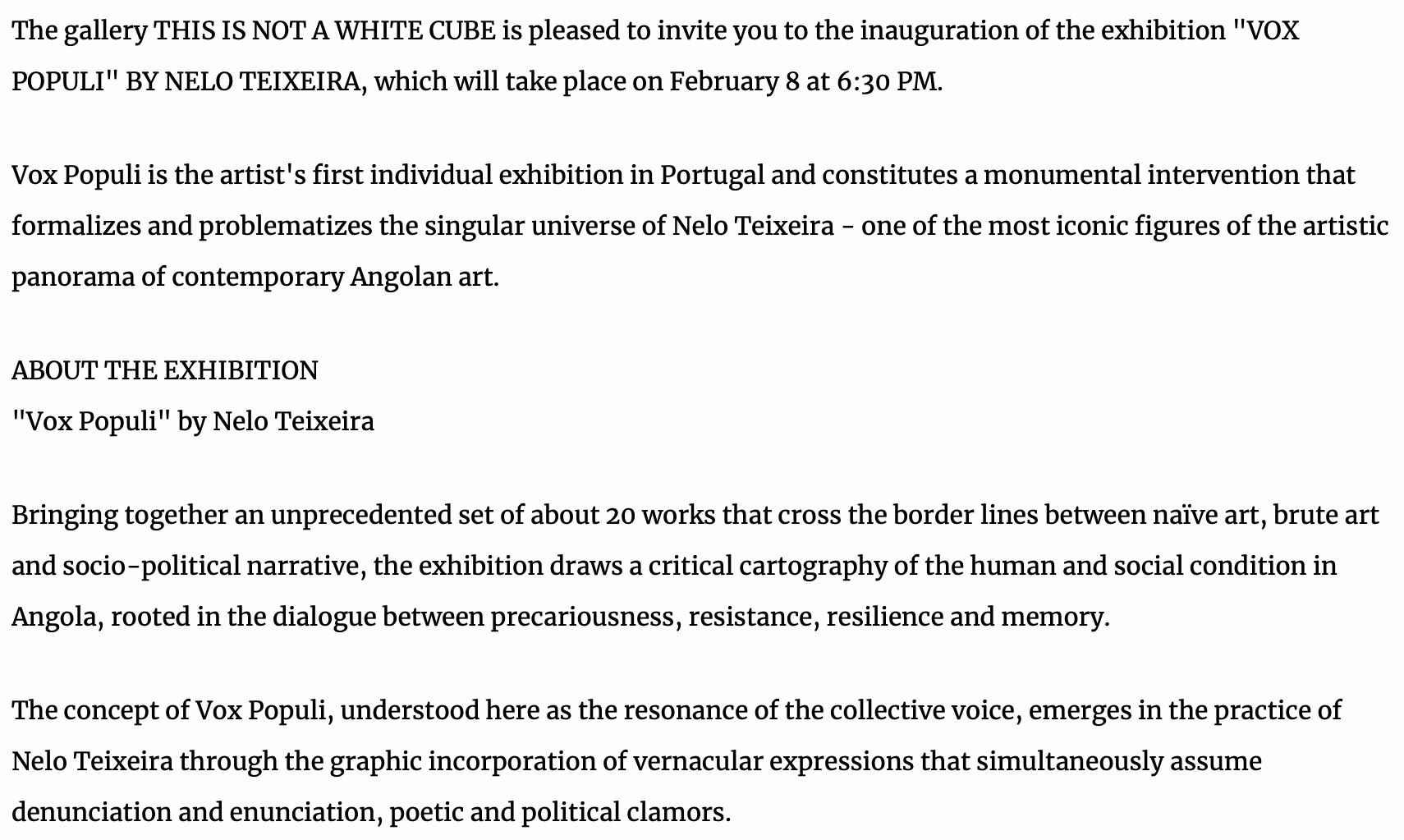 The gallery THIS IS NOT A WHITE CUBE is pleased to invite you to the inauguration of the exhibition "VOX POPULI" BY NELO TEIXEIRA, which will take place on February 8 at 6:30 PM.

Vox Populi is the artist's first individual exhibition in Portugal and constitutes a monumental intervention that formalizes and problematizes the singular universe of Nelo Teixeira - one of the most iconic figures of the artistic panorama of contemporary Angolan art.

ABOUT THE EXHIBITION
"Vox Populi" by Nelo Teixeira

Bringing together an unprecedented set of about 20 works that cross the border lines between naïve art, brute art and socio-political narrative, the exhibition draws a critical cartography of the human and social condition in Angola, rooted in the dialogue between precariousness, resistance, resilience and memory.

The concept of Vox Populi, understood here as the resonance of the collective voice, emerges in the practice of Nelo Teixeira through the graphic incorporation of vernacular expressions that simultaneously assume denunciation and enunciation, poetic and political clamors.